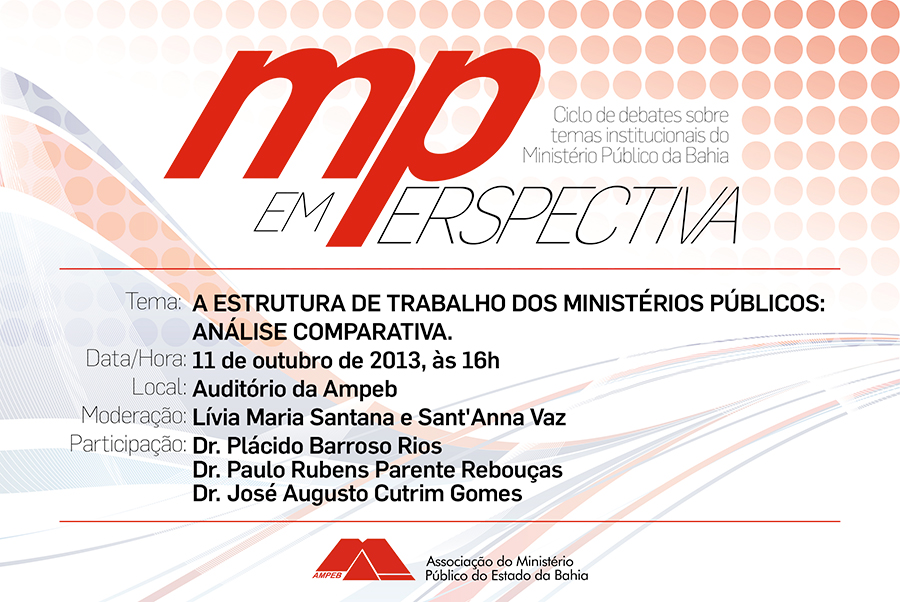 mp
EM PERSPECTIVA

Ciclo de debates sobre temas institucionais do Ministério Público da Bahia

Tema: A ESTRUTURA DE TRABALHO DOS MINISTÉRIOS PÚBLICOS: ANÁLISE COMPARATIVA.
Data/Hora: 11 de outubro de 2013, às 16h
Local: Auditório da Ampeb
Moderação: Lívia Maria Santana e Sant'Anna Vaz
Participação: Dr. Plácido Barroso Rios
Dr. Paulo Rubens Parente Rebouças
Dr. José Augusto Cutrim Gomes

AMPEB
Associação do Ministério Público do Estado da Bahia